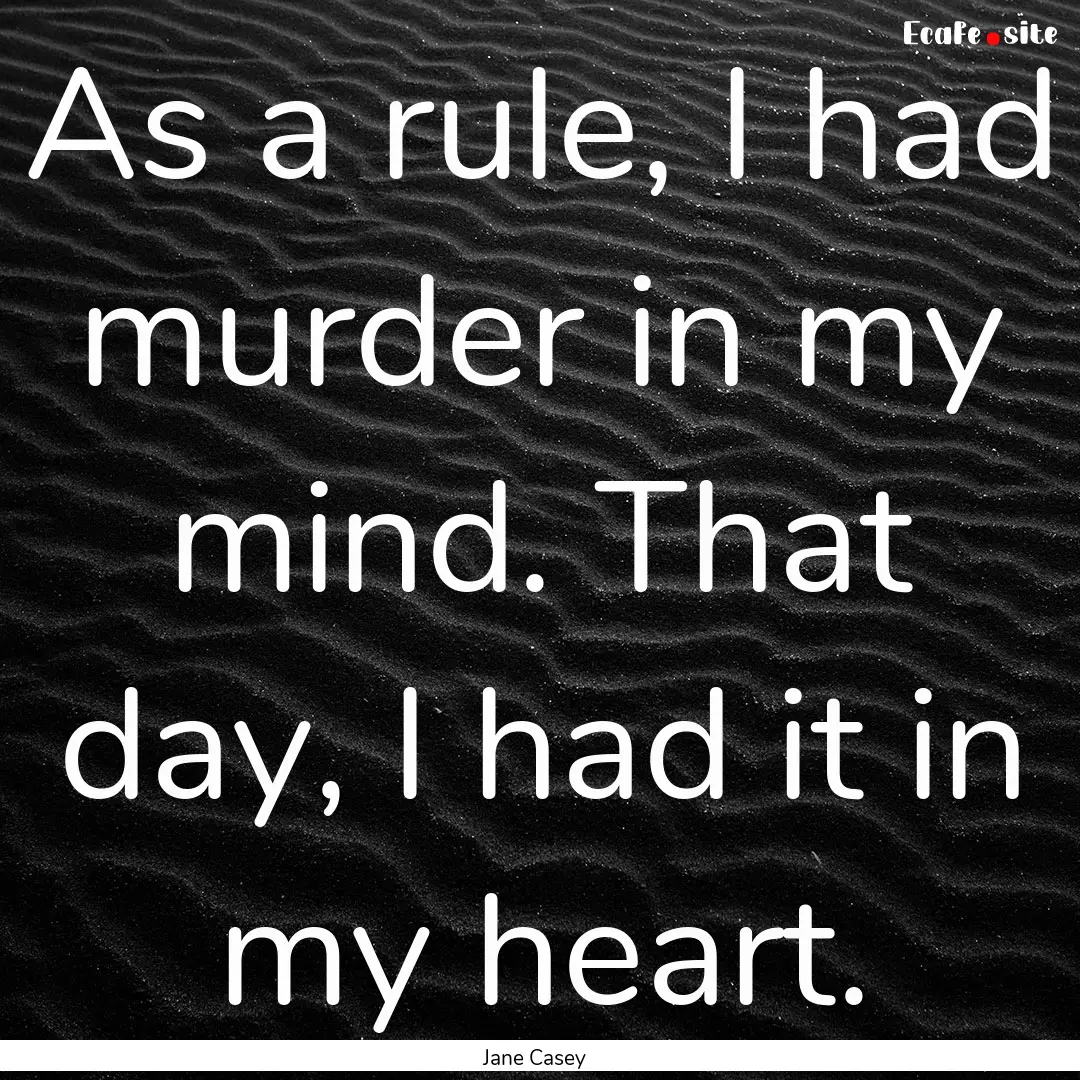 Ecafe.site

As a rule, I had murder in my mind. That day, I had it in my heart.

Jane Casey